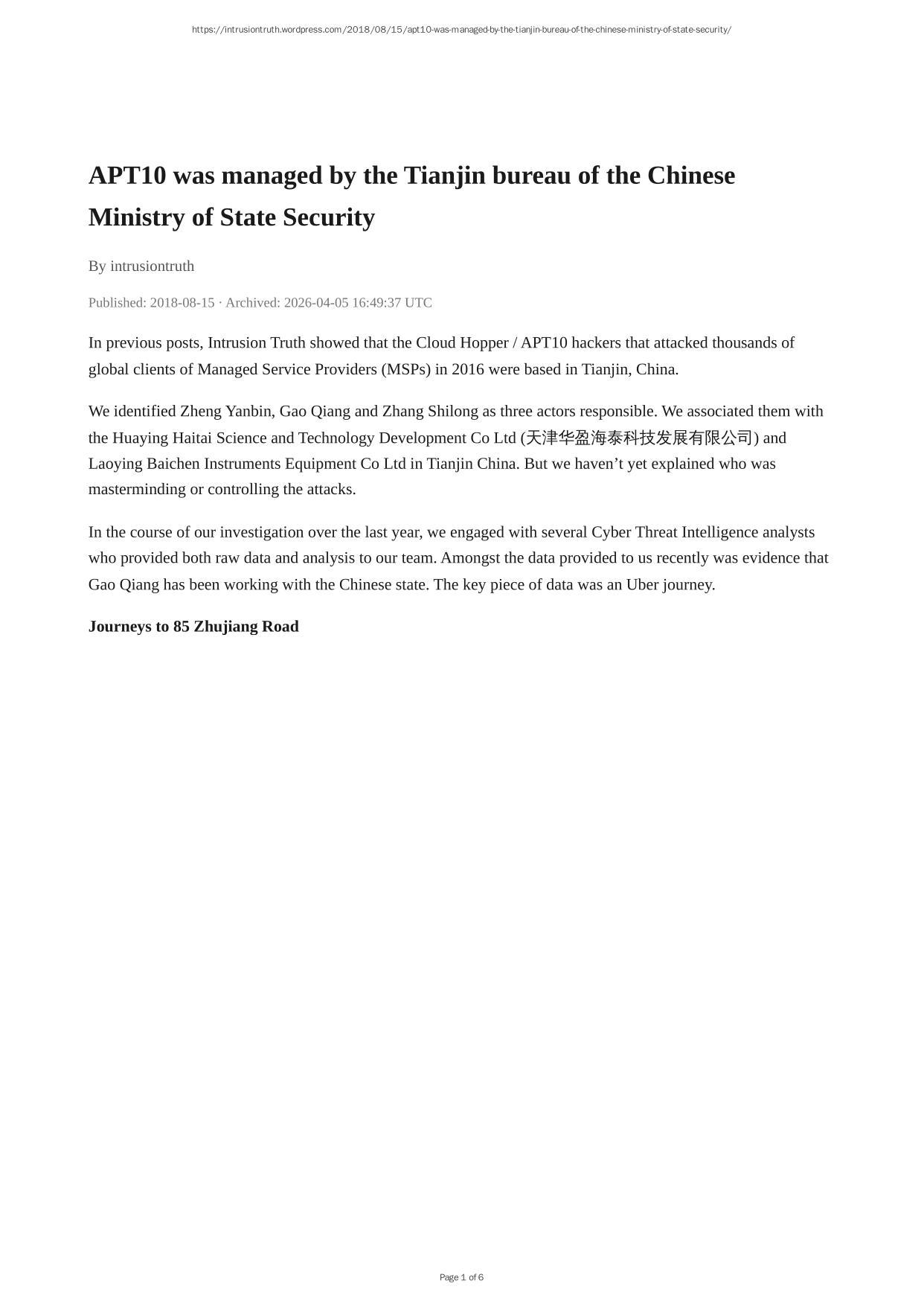 https://intrusiontruth.wordpress.com/2018/08/15/apt10-was-managed-by-the-tianjin-bureau-of-the-chinese-ministry-of-state-security/

APT10 was managed by the Tianjin bureau of the Chinese Ministry of State Security

By intrusiontruth

Published: 2018-08-15 · Archived: 2026-04-05 16:49:37 UTC

In previous posts, Intrusion Truth showed that the Cloud Hopper / APT10 hackers that attacked thousands of global clients of Managed Service Providers (MSPs) in 2016 were based in Tianjin, China.

We identified Zheng Yanbin, Gao Qiang and Zhang Shilong as three actors responsible. We associated them with the Huaying Haitai Science and Technology Development Co Ltd (天津华盈海泰科技发展有限公司) and Laoying Baichen Instruments Equipment Co Ltd in Tianjin China. But we haven’t yet explained who was masterminding or controlling the attacks.

In the course of our investigation over the last year, we engaged with several Cyber Threat Intelligence analysts who provided both raw data and analysis to our team. Amongst the data provided to us recently was evidence that Gao Qiang has been working with the Chinese state. The key piece of data was an Uber journey.

Journeys to 85 Zhujiang Road

Page 1 of 6